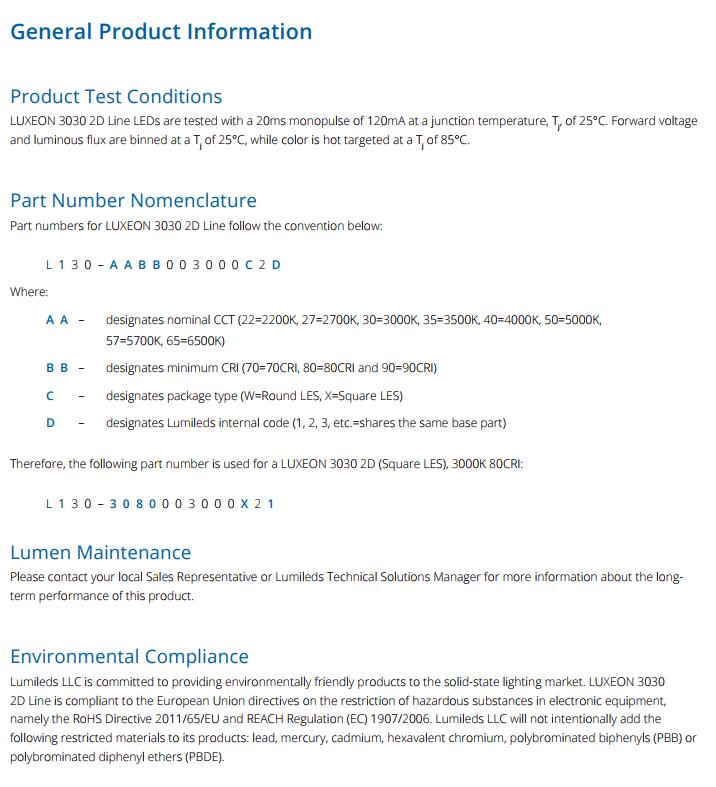 General Product Information

Product Test Conditions
LUXEON 3030 2D Line LEDs are tested with a 20ms monopulse of 120mA at a junction temperature, $T_j$, of 25°C. Forward voltage and luminous flux are binned at a $T_j$ of 25°C, while color is hot targeted at a $T_j$ of 85°C.

Part Number Nomenclature
Part numbers for LUXEON 3030 2D Line follow the convention below:

L 1 3 0 – A A B B 0 0 3 0 0 0 C 2 D

Where:

A A – designates nominal CCT (22=2200K, 27=2700K, 30=3000K, 35=3500K, 40=4000K, 50=5000K, 57=5700K, 65=6500K)

B B – designates minimum CRI (70=70CRI, 80=80CRI and 90=90CRI)

C – designates package type (W=Round LES, X=Square LES)

D – designates Lumileds internal code (1, 2, 3, etc.=shares the same base part)

Therefore, the following part number is used for a LUXEON 3030 2D (Square LES), 3000K 80CRI:

L 1 3 0 – 3 0 8 0 0 0 3 0 0 0 X 2 1

Lumen Maintenance
Please contact your local Sales Representative or Lumileds Technical Solutions Manager for more information about the long-term performance of this product.

Environmental Compliance
Lumileds LLC is committed to providing environmentally friendly products to the solid-state lighting market. LUXEON 3030 2D Line is compliant to the European Union directives on the restriction of hazardous substances in electronic equipment, namely the RoHS Directive 2011/65/EU and REACH Regulation (EC) 1907/2006. Lumileds LLC will not intentionally add the following restricted materials to its products: lead, mercury, cadmium, hexavalent chromium, polybrominated biphenyls (PBB) or polybrominated diphenyl ethers (PBDE).